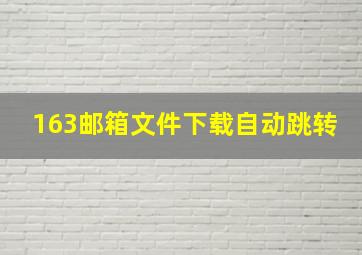 163邮箱文件下载自动跳转